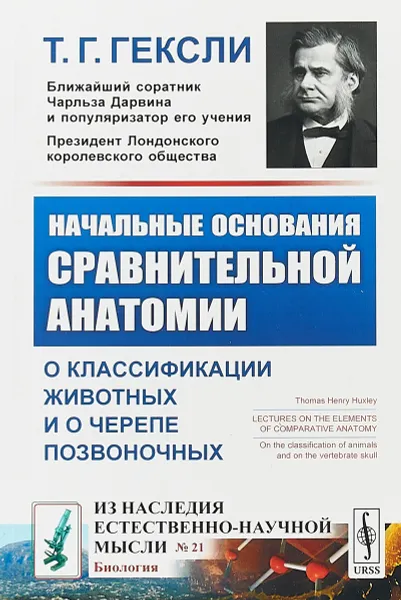 Т. Г. ГЕКСЛИ

Ближайший соратник Чарльза Дарвина и популяризатор его учения

Президент Лондонского королевского общества

НАЧАЛЬНЫЕ ОСНОВАНИЯ СРАВНИТЕЛЬНОЙ АНАТОМИИ

О КЛАССИФИКАЦИИ ЖИВОТНЫХ И О ЧЕРЕПЕ ПОЗВОНОЧНЫХ

Thomas Henry Huxley

LECTURES ON THE ELEMENTS OF COMPARATIVE ANATOMY

On the classification of animals and on the vertebrate skull

ИЗ НАСЛЕДИЯ ЕСТЕСТВЕННО-НАУЧНОЙ МЫСЛИ № 21

Биология

URSS